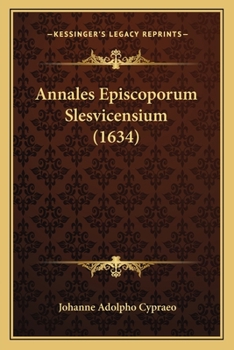 —KESSINGER'S LEGACY REPRINTS—

Annales Episcoporum Slesvicensium (1634)

Johanne Adolpho Cypraeo